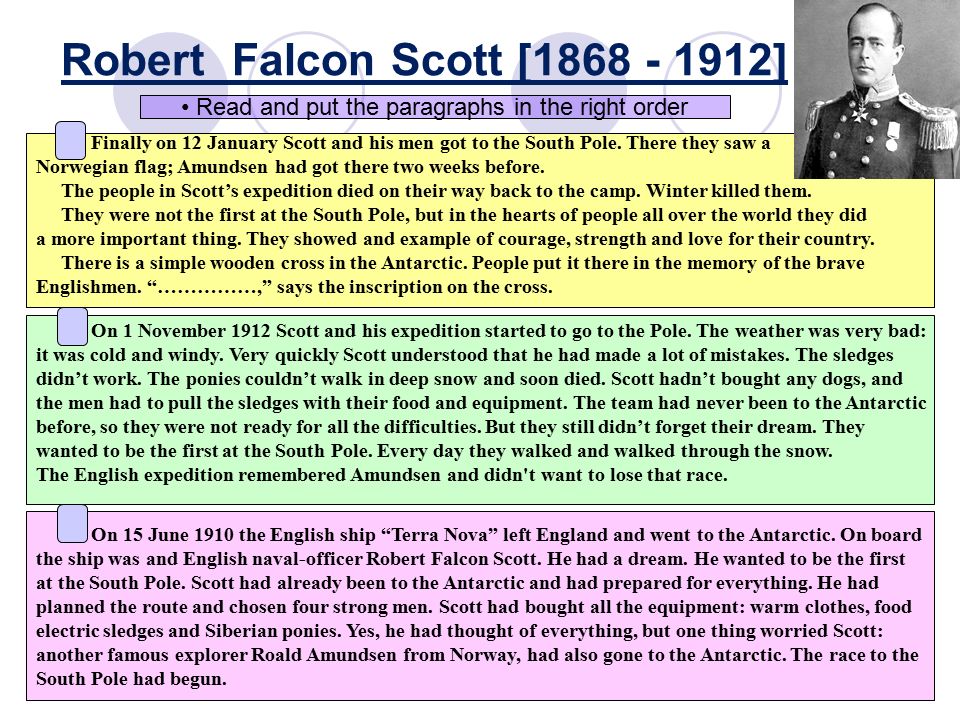 Robert Falcon Scott [1868 - 1912]

• Read and put the paragraphs in the right order

Finally on 12 January Scott and his men got to the South Pole. There they saw a Norwegian flag; Amundsen had got there two weeks before.

The people in Scott's expedition died on their way back to the camp. Winter killed them.

They were not the first at the South Pole, but in the hearts of people all over the world they did a more important thing. They showed and example of courage, strength and love for their country.

There is a simple wooden cross in the Antarctic. People put it there in the memory of the brave Englishmen. "……………," says the inscription on the cross.

On 1 November 1912 Scott and his expedition started to go to the Pole. The weather was very bad: it was cold and windy. Very quickly Scott understood that he had made a lot of mistakes. The sledges didn't work. The ponies couldn't walk in deep snow and soon died. Scott hadn't bought any dogs, and the men had to pull the sledges with their food and equipment. The team had never been to the Antarctic before, so they were not ready for all the difficulties. But they still didn't forget their dream. They wanted to be the first at the South Pole. Every day they walked and walked through the snow.
The English expedition remembered Amundsen and didn't want to lose that race.

On 15 June 1910 the English ship "Terra Nova" left England and went to the Antarctic. On board the ship was and English naval-officer Robert Falcon Scott. He had a dream. He wanted to be the first at the South Pole. Scott had already been to the Antarctic and had prepared for everything. He had planned the route and chosen four strong men. Scott had bought all the equipment: warm clothes, food electric sledges and Siberian ponies. Yes, he had thought of everything, but one thing worried Scott: another famous explorer Roald Amundsen from Norway, had also gone to the Antarctic. The race to the South Pole had begun.